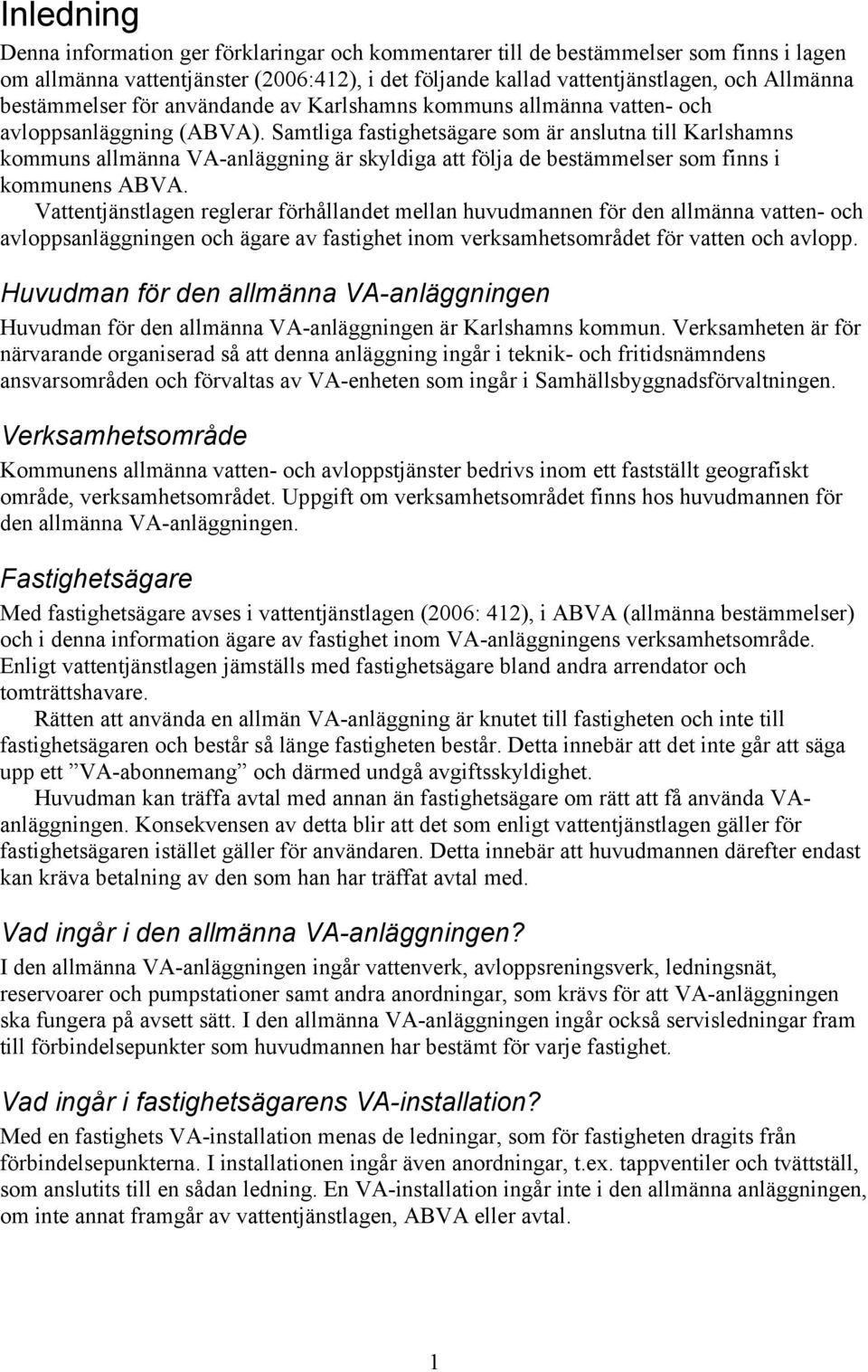 Inledning

Denna information ger förklaringar och kommentarer till de bestämmelser som finns i lagen om allmänna vattentjänster (2006:412), i det följande kallad vattentjänstlagen, och Allmänna bestämmelser för användande av Karlshamns kommuns allmänna vatten- och avloppsanläggning (ABVA). Samtliga fastighetsägare som är anslutna till Karlshamns kommuns allmänna VA-anläggning är skyldiga att följa de bestämmelser som finns i kommunens ABVA.

Vattentjänstlagen reglerar förhållandet mellan huvudmannen för den allmänna vatten- och avloppsanläggningen och ägare av fastighet inom verksamhetsområdet för vatten och avlopp.

Huvudman för den allmänna VA-anläggningen

Huvudman för den allmänna VA-anläggningen är Karlshamns kommun. Verksamheten är för närvarande organiserad så att denna anläggning ingår i teknik- och fritidsnämndens ansvarsområden och förvaltas av VA-enheten som ingår i Samhällsbyggnadsförvaltningen.

Verksamhetsområde

Kommunens allmänna vatten- och avloppstjänster bedrivs inom ett fastställt geografiskt område, verksamhetsområdet. Uppgift om verksamhetsområdet finns hos huvudmannen för den allmänna VA-anläggningen.

Fastighetsägare

Med fastighetsägare avses i vattentjänstlagen (2006: 412), i ABVA (allmänna bestämmelser) och i denna information ägare av fastighet inom VA-anläggningens verksamhetsområde. Enligt vattentjänstlagen jämställs med fastighetsägare bland andra arrendator och tomträttshavare.

Rätten att använda en allmän VA-anläggning är knutet till fastigheten och inte till fastighetsägaren och består så länge fastigheten består. Detta innebär att det inte går att säga upp ett ”VA-abonnemang” och därmed undgå avgiftsskyldighet.

Huvudman kan träffa avtal med annan än fastighetsägare om rätt att få använda VA-anläggningen. Konsekvensen av detta blir att det som enligt vattentjänstlagen gäller för fastighetsägaren istället gäller för användaren. Detta innebär att huvudmannen därefter endast kan kräva betalning av den som han har träffat avtal med.

Vad ingår i den allmänna VA-anläggningen?

I den allmänna VA-anläggningen ingår vattenverk, avloppsreningsverk, ledningsnät, reservoarer och pumpstationer samt andra anordningar, som krävs för att VA-anläggningen ska fungera på avsett sätt. I den allmänna VA-anläggningen ingår också servisledningar fram till förbindelsepunkter som huvudmannen har bestämt för varje fastighet.

Vad ingår i fastighetsägarens VA-installation?

Med en fastighets VA-installation menas de ledningar, som för fastigheten dragits från förbindelsepunkterna. I installationen ingår även anordningar, t.ex. tappventiler och tvättställ, som anslutits till en sådan ledning. En VA-installation ingår inte i den allmänna anläggningen, om inte annat framgår av vattentjänstlagen, ABVA eller avtal.

1